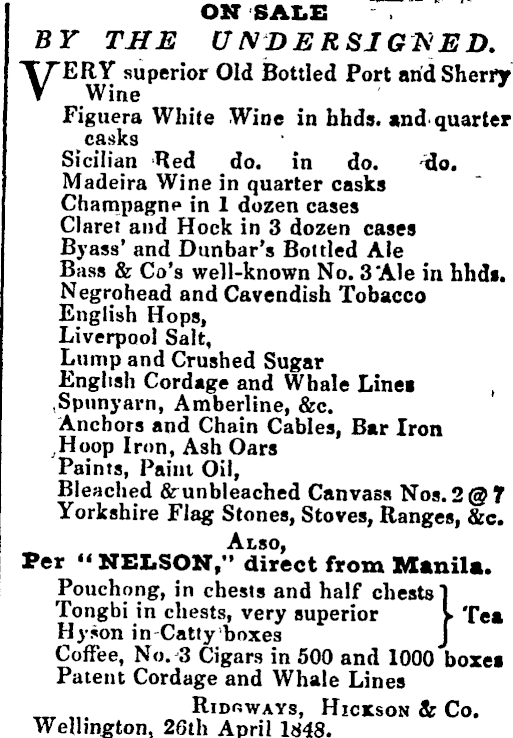 ON SALE
BY THE UNDERSIGNED.

VERY superior Old Bottled Port and Sherry Wine
Figuera White Wine in hhds. and quarter casks
Sicilian Red do. in do. do.
Madeira Wine in quarter casks
Champagne in 1 dozen cases
Claret and Hock in 3 dozen cases
Byass' and Dunbar's Bottled Ale
Bass & Co's well-known No. 3 Ale in hhds.
Negrohead and Cavendish Tobacco
English Hops,
Liverpool Salt,
Lump and Crushed Sugar
English Cordage and Whale Lines
Spunyarn, Amberline, &c.
Anchors and Chain Cables, Bar Iron
Hoop Iron, Ash Oars
Paints, Paint Oil,
Bleached & unbleached Canvass Nos. 2 @ 7
Yorkshire Flag Stones, Stoves, Ranges, &c.

ALSO,
Per "NELSON," direct from Manila.

Pouchong, in chests and half chests
Tongbi in chests, very superior
Hyson in Catty boxes
Tea
Coffee, No. 3 Cigars in 500 and 1000 boxes
Patent Cordage and Whale Lines

RIDGWAYS, HICKSON & Co.
Wellington, 26th April 1848.